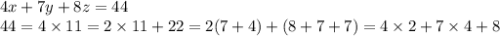 $4x + 7y + 8z = 44$

$44 = 4 \times 11 = 2 \times 11 + 22 = 2(7 + 4) + (8 + 7 + 7) = 4 \times 2 + 7 \times 4 + 8$